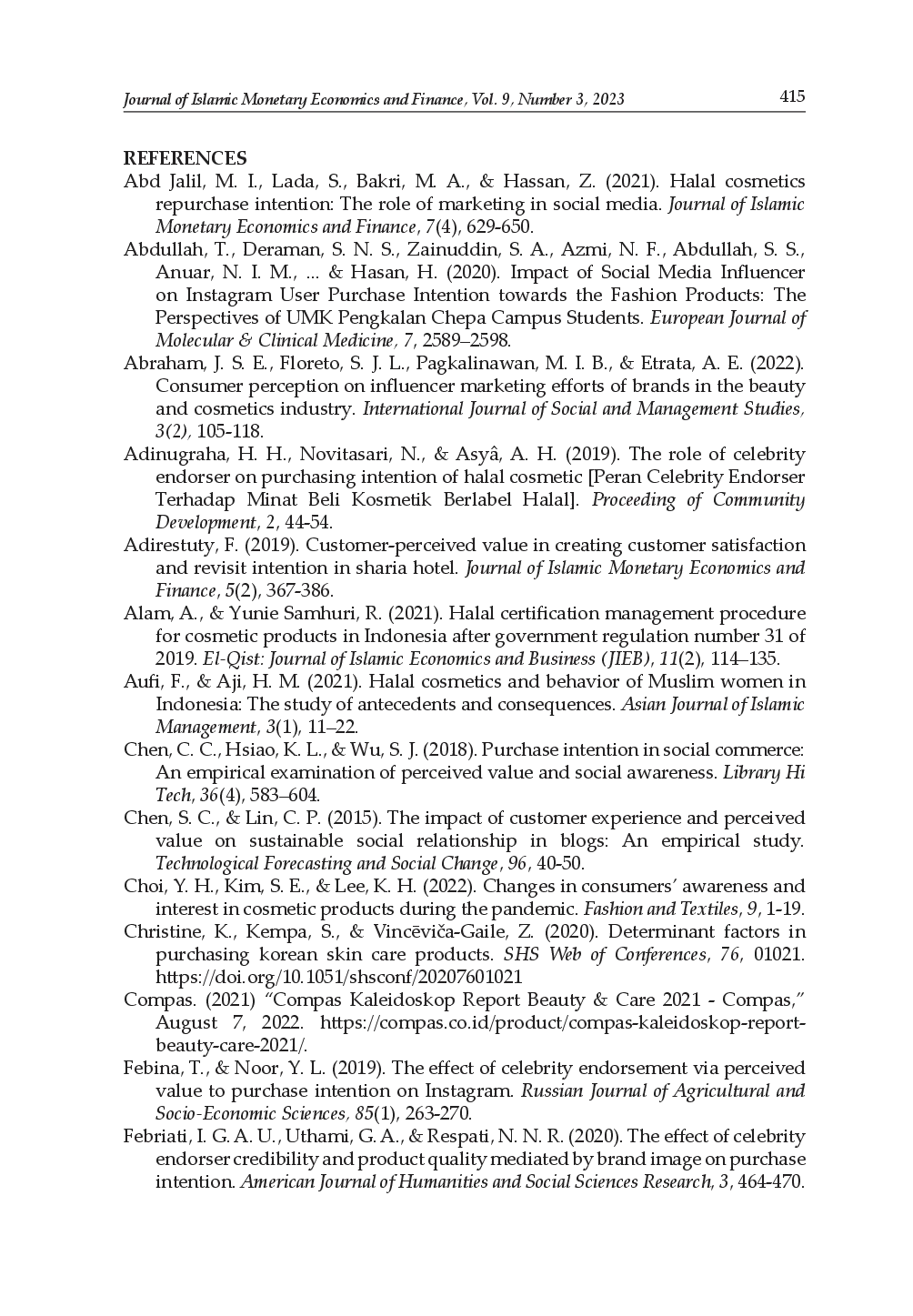 Journal of Islamic Monetary Economics and Finance, Vol. 9, Number 3, 2023 415

REFERENCES

Abd Jalil, M. I., Lada, S., Bakri, M. A., & Hassan, Z. (2021). Halal cosmetics repurchase intention: The role of marketing in social media. Journal of Islamic Monetary Economics and Finance, 7(4), 629-650.

Abdullah, T., Deraman, S. N. S., Zainuddin, S. A., Azmi, N. F., Abdullah, S. S., Anuar, N. I. M., ... & Hasan, H. (2020). Impact of Social Media Influencer on Instagram User Purchase Intention towards the Fashion Products: The Perspectives of UMK Pengkalan Chepa Campus Students. European Journal of Molecular & Clinical Medicine, 7, 2589–2598.

Abraham, J. S. E., Floreto, S. J. L., Pagkalinawan, M. I. B., & Etrata, A. E. (2022). Consumer perception on influencer marketing efforts of brands in the beauty and cosmetics industry. International Journal of Social and Management Studies, 3(2), 105-118.

Adinugraha, H. H., Novitasari, N., & Asyâ, A. H. (2019). The role of celebrity endorser on purchasing intention of halal cosmetic [Peran Celebrity Endorser Terhadap Minat Beli Kosmetik Berlabel Halal]. Proceeding of Community Development, 2, 44-54.

Adirestuty, F. (2019). Customer-perceived value in creating customer satisfaction and revisit intention in sharia hotel. Journal of Islamic Monetary Economics and Finance, 5(2), 367-386.

Alam, A., & Yunie Samhuri, R. (2021). Halal certification management procedure for cosmetic products in Indonesia after government regulation number 31 of 2019. El-Qist: Journal of Islamic Economics and Business (JIEB), 11(2), 114–135.

Aufi, F., & Aji, H. M. (2021). Halal cosmetics and behavior of Muslim women in Indonesia: The study of antecedents and consequences. Asian Journal of Islamic Management, 3(1), 11–22.

Chen, C. C., Hsiao, K. L., & Wu, S. J. (2018). Purchase intention in social commerce: An empirical examination of perceived value and social awareness. Library Hi Tech, 36(4), 583–604.

Chen, S. C., & Lin, C. P. (2015). The impact of customer experience and perceived value on sustainable social relationship in blogs: An empirical study. Technological Forecasting and Social Change, 96, 40-50.

Choi, Y. H., Kim, S. E., & Lee, K. H. (2022). Changes in consumers' awareness and interest in cosmetic products during the pandemic. Fashion and Textiles, 9, 1-19.

Christine, K., Kempa, S., & Vincēviča-Gaile, Z. (2020). Determinant factors in purchasing korean skin care products. SHS Web of Conferences, 76, 01021. https://doi.org/10.1051/shsconf/20207601021

Compas. (2021) "Compas Kaleidoskop Report Beauty & Care 2021 - Compas," August 7, 2022. https://compas.co.id/product/compas-kaleidoskop-report-beauty-care-2021/.

Febina, T., & Noor, Y. L. (2019). The effect of celebrity endorsement via perceived value to purchase intention on Instagram. Russian Journal of Agricultural and Socio-Economic Sciences, 85(1), 263-270.

Febriati, I. G. A. U., Uthami, G. A., & Respati, N. N. R. (2020). The effect of celebrity endorser credibility and product quality mediated by brand image on purchase intention. American Journal of Humanities and Social Sciences Research, 3, 464-470.